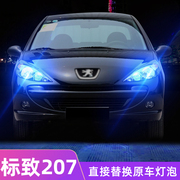 标致207

直接替换原车灯泡